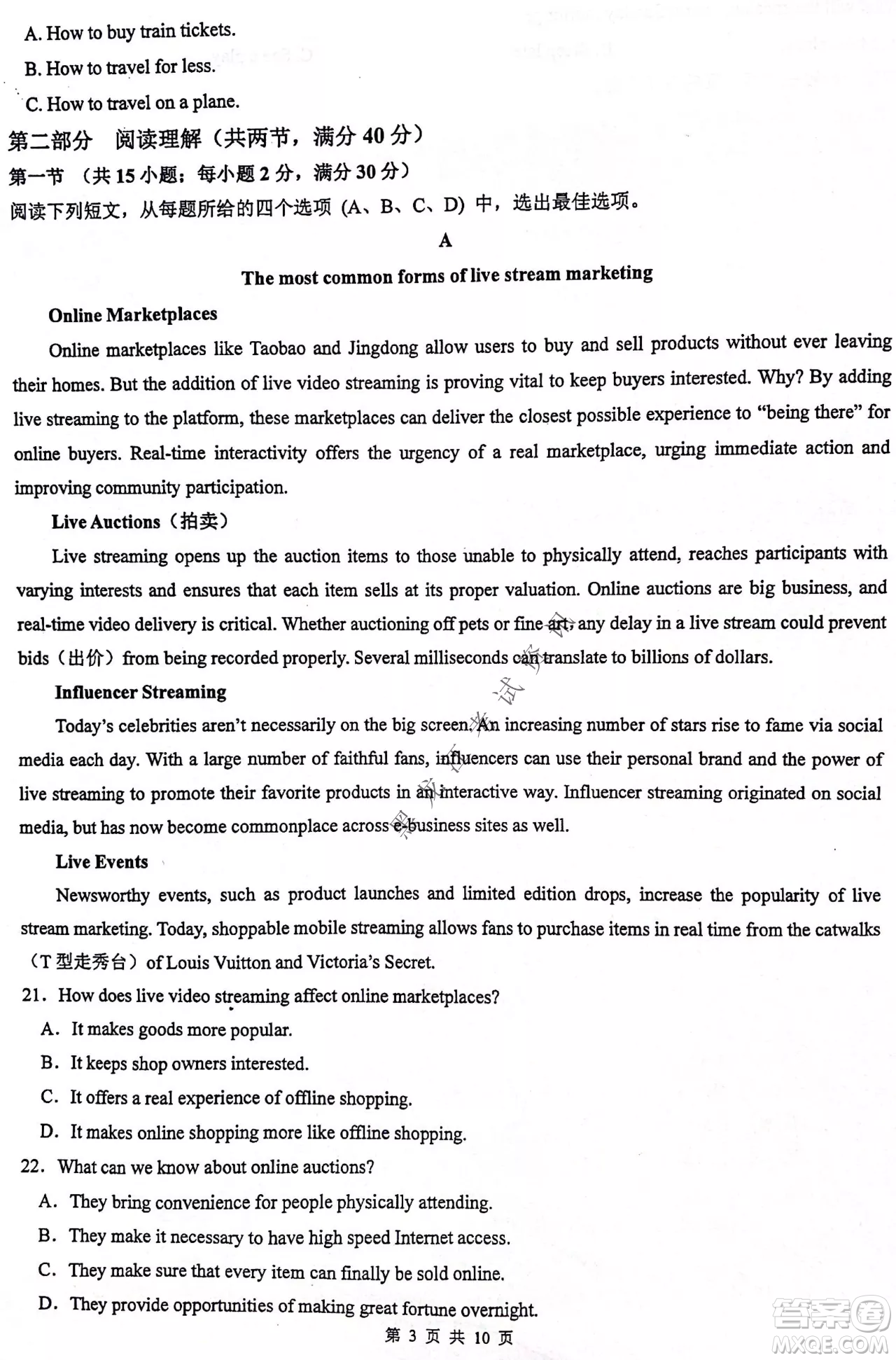 A. How to buy train tickets.

B. How to travel for less.

C. How to travel on a plane.

第二部分 阅读理解（共两节，满分 40 分）

第一节 （共 15 小题；每小题 2 分，满分 30 分）

阅读下列短文，从每题所给的四个选项 (A、B、C、D) 中，选出最佳选项。

A

The most common forms of live stream marketing

Online Marketplaces

Online marketplaces like Taobao and Jingdong allow users to buy and sell products without ever leaving their homes. But the addition of live video streaming is proving vital to keep buyers interested. Why? By adding live streaming to the platform, these marketplaces can deliver the closest possible experience to “being there” for online buyers. Real-time interactivity offers the urgency of a real marketplace, urging immediate action and improving community participation.

Live Auctions（拍卖）

Live streaming opens up the auction items to those unable to physically attend, reaches participants with varying interests and ensures that each item sells at its proper valuation. Online auctions are big business, and real-time video delivery is critical. Whether auctioning off pets or fine art, any delay in a live stream could prevent bids（出价）from being recorded properly. Several milliseconds can translate to billions of dollars.

Influencer Streaming

Today’s celebrities aren’t necessarily on the big screen. An increasing number of stars rise to fame via social media each day. With a large number of faithful fans, influencers can use their personal brand and the power of live streaming to promote their favorite products in an interactive way. Influencer streaming originated on social media, but has now become commonplace across e-business sites as well.

Live Events

Newsworthy events, such as product launches and limited edition drops, increase the popularity of live stream marketing. Today, shoppable mobile streaming allows fans to purchase items in real time from the catwalks（T 型走秀台）of Louis Vuitton and Victoria’s Secret.

21. How does live video streaming affect online marketplaces?

A. It makes goods more popular.

B. It keeps shop owners interested.

C. It offers a real experience of offline shopping.

D. It makes online shopping more like offline shopping.

22. What can we know about online auctions?

A. They bring convenience for people physically attending.

B. They make it necessary to have high speed Internet access.

C. They make sure that every item can finally be sold online.

D. They provide opportunities of making great fortune overnight.

第 3 页 共 10 页

答案圈 MXQE.COM